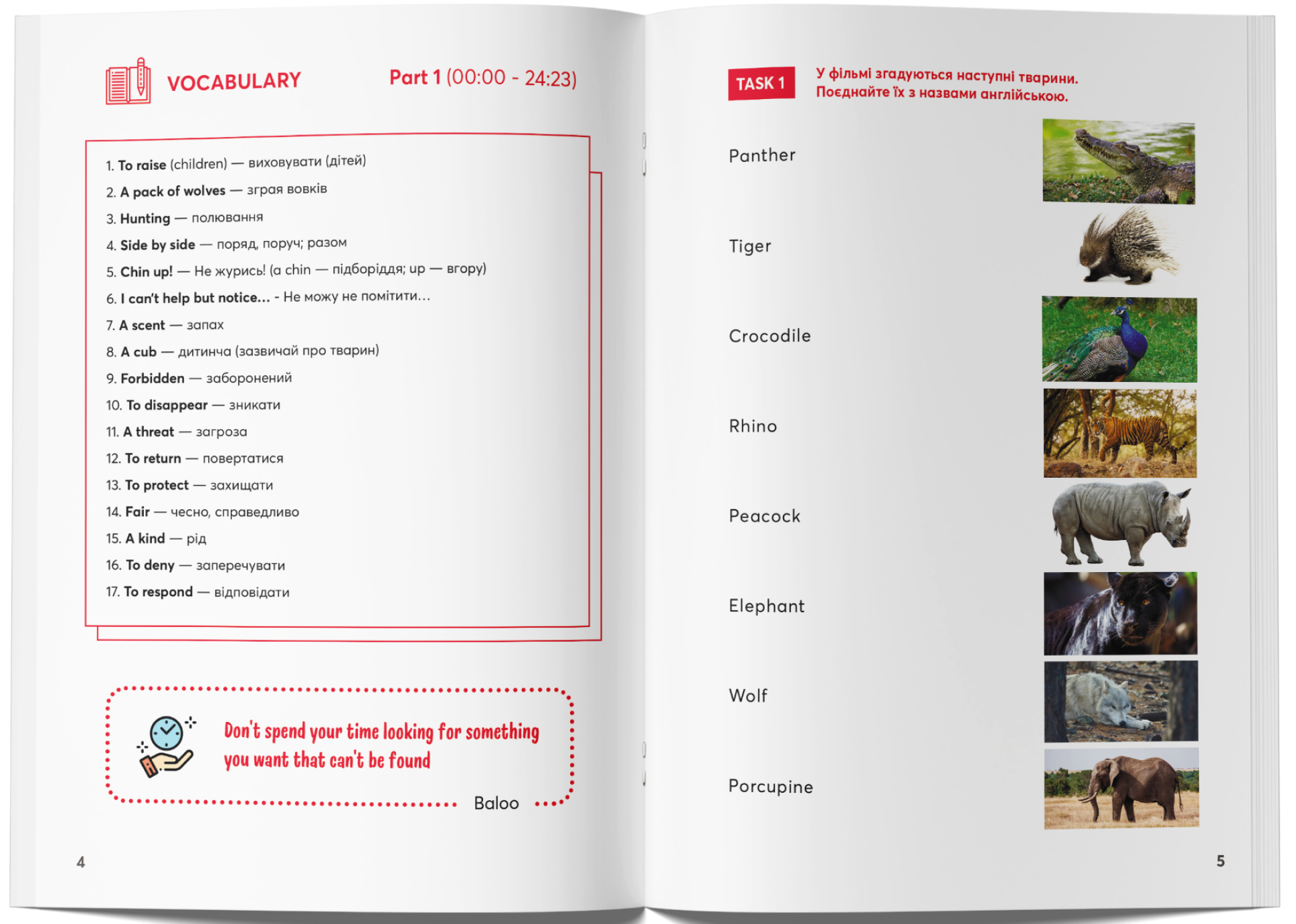 VOCABULARY

Part 1 (00:00 - 24:23)

1. To raise (children) — виховувати (дітей)
2. A pack of wolves — зграя вовків
3. Hunting — полювання
4. Side by side — поряд, поруч; разом
5. Chin up! — Не журись! (a chin — підборіддя; up — вгору)
6. I can't help but notice… - Не можу не помітити…
7. A scent — запах
8. A cub — дитинча (зазвичай про тварин)
9. Forbidden — заборонений
10. To disappear — зникати
11. A threat — загроза
12. To return — повертатися
13. To protect — захищати
14. Fair — чесно, справедливо
15. A kind — рід
16. To deny — заперечувати
17. To respond — відповідати

Don't spend your time looking for something you want that can't be found

Baloo

4

TASK 1

У фільмі згадуються наступні тварини. Поєднайте їх з назвами англійською.

Panther

Tiger

Crocodile

Rhino

Peacock

Elephant

Wolf

Porcupine

5